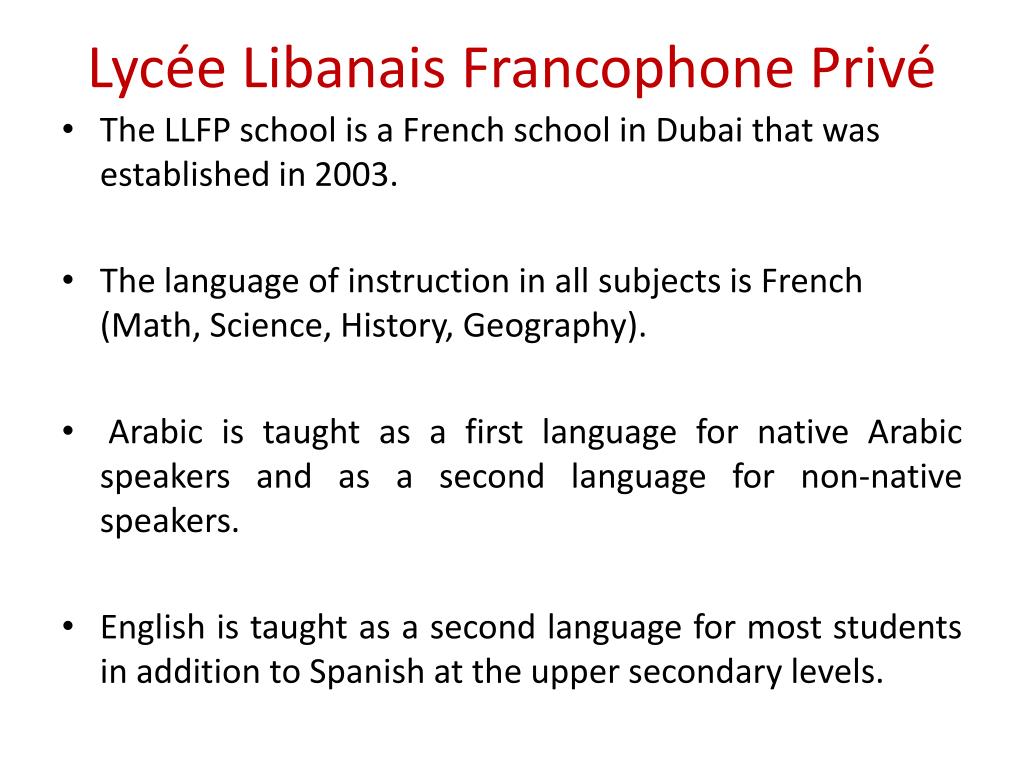 Lycée Libanais Francophone Privé

• The LLFP school is a French school in Dubai that was established in 2003.

• The language of instruction in all subjects is French (Math, Science, History, Geography).

• Arabic is taught as a first language for native Arabic speakers and as a second language for non-native speakers.

• English is taught as a second language for most students in addition to Spanish at the upper secondary levels.